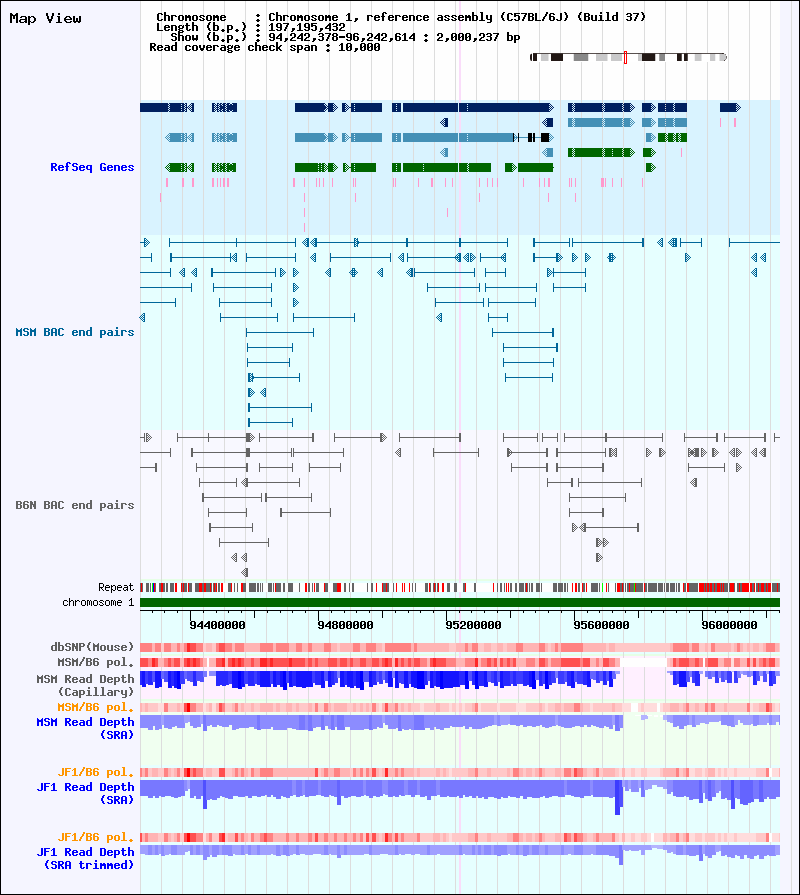 Map View

Chromosome : Chromosome 1, reference assembly (C57BL/6J) (Build 37)
Length (b.p.) : 197,195,432
Show (b.p.) : 94,242,378-96,242,614 : 2,000,237 bp
Read coverage check span : 10,000

RefSeq Genes

MSM BAC end pairs

B6N BAC end pairs

Repeat
chromosome 1

94400000 94800000 95200000 95600000 96000000

dbSNP(Mouse)
MSM/B6 pol.
MSM Read Depth (Capillary)
MSM/B6 pol.
MSM Read Depth (SRA)

JF1/B6 pol.
JF1 Read Depth (SRA)

JF1/B6 pol.
JF1 Read Depth (SRA trimmed)